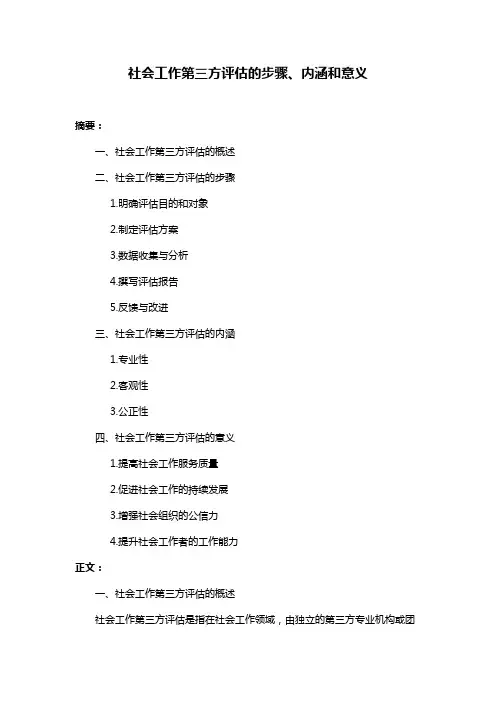 社会工作第三方评估的步骤、内涵和意义

摘要：

一、社会工作第三方评估的概述

二、社会工作第三方评估的步骤

1.明确评估目的和对象

2.制定评估方案

3.数据收集与分析

4.撰写评估报告

5.反馈与改进

三、社会工作第三方评估的内涵

1.专业性

2.客观性

3.公正性

四、社会工作第三方评估的意义

1.提高社会工作服务质量

2.促进社会工作的持续发展

3.增强社会组织的公信力

4.提升社会工作者的工作能力

正文：

一、社会工作第三方评估的概述

社会工作第三方评估是指在社会工作领域，由独立的第三方专业机构或团